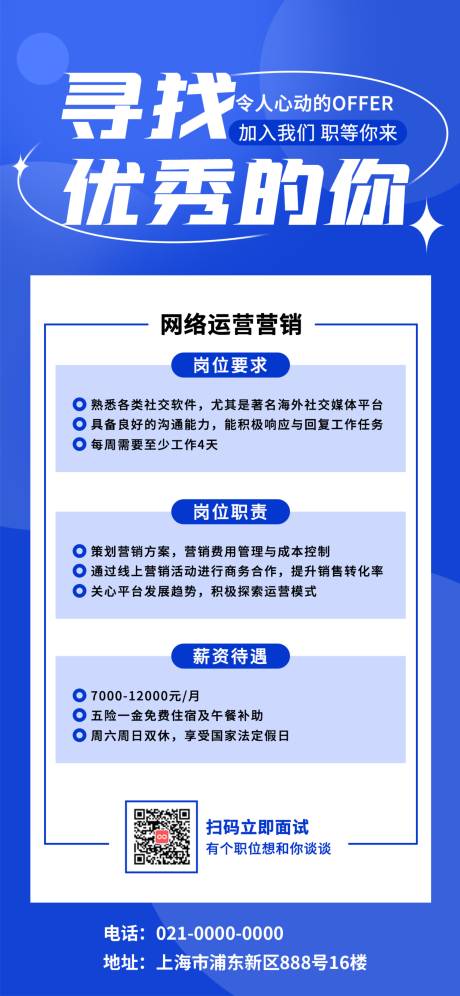 寻找
令人心动的OFFER
加入我们 职等你来
优秀的你

网络运营营销

岗位要求

熟悉各类社交软件，尤其是著名海外社交媒体平台
具备良好的沟通能力，能积极响应与回复工作任务
每周需要至少工作4天

岗位职责

策划营销方案，营销费用管理与成本控制
通过线上营销活动进行商务合作，提升销售转化率
关心平台发展趋势，积极探索运营模式

薪资待遇

7000-12000元/月
五险一金免费住宿及午餐补助
周六周日双休，享受国家法定假日

扫码立即面试
有个职位想和你谈谈

电话：021-0000-0000
地址：上海市浦东新区888号16楼